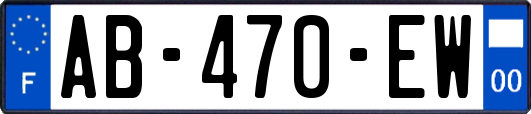 F

AB-470-EW

00